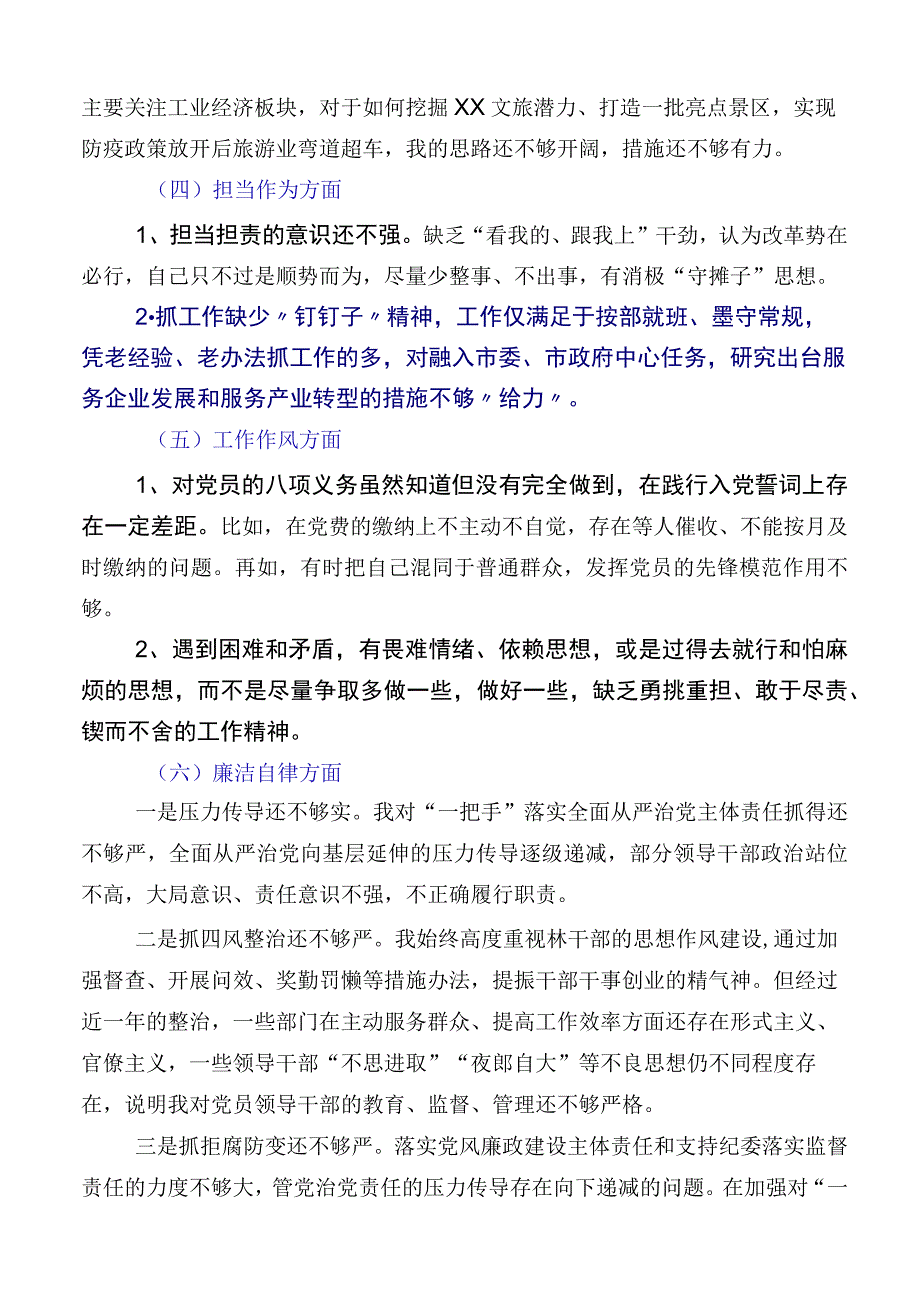 主要关注工业经济板块，对于如何挖掘XX文旅潜力、打造一批亮点景区，实现防疫政策放开后旅游业弯道超车，我的思路还不够开阔，措施还不够有力。

（四）担当作为方面

1、担当担责的意识还不强。缺乏“看我的、跟我上”干劲，认为改革势在必行，自己只不过是顺势而为，尽量少整事、不出事，有消极“守摊子”思想。

2•抓工作缺少〃钉钉子〃精神，工作仅满足于按部就班、墨守常规，凭老经验、老办法抓工作的多，对融入市委、市政府中心任务，研究出台服务企业发展和服务产业转型的措施不够〃给力〃。

（五）工作作风方面

1、对党员的八项义务虽然知道但没有完全做到，在践行入党誓词上存在一定差距。比如，在党费的缴纳上不主动不自觉，存在等人催收、不能按月及时缴纳的问题。再如，有时把自己混同于普通群众，发挥党员的先锋模范作用不够。

2、遇到困难和矛盾，有畏难情绪、依赖思想，或是过得去就行和怕麻烦的思想，而不是尽量争取多做一些，做好一些，缺乏勇挑重担、敢于尽责、锲而不舍的工作精神。

（六）廉洁自律方面

一是压力传导还不够实。我对“一把手”落实全面从严治党主体责任抓得还不够严，全面从严治党向基层延伸的压力传导逐级递减，部分领导干部政治站位不高，大局意识、责任意识不强，不正确履行职责。

二是抓四风整治还不够严。我始终高度重视林干部的思想作风建设,通过加强督查、开展问效、奖勤罚懒等措施办法，提振干部干事创业的精气神。但经过近一年的整治，一些部门在主动服务群众、提高工作效率方面还存在形式主义、官僚主义，一些领导干部“不思进取”“夜郎自大”等不良思想仍不同程度存在，说明我对党员领导干部的教育、监督、管理还不够严格。

三是抓拒腐防变还不够严。落实党风廉政建设主体责任和支持纪委落实监督责任的力度不够大，管党治党责任的压力传导存在向下递减的问题。在加强对“一